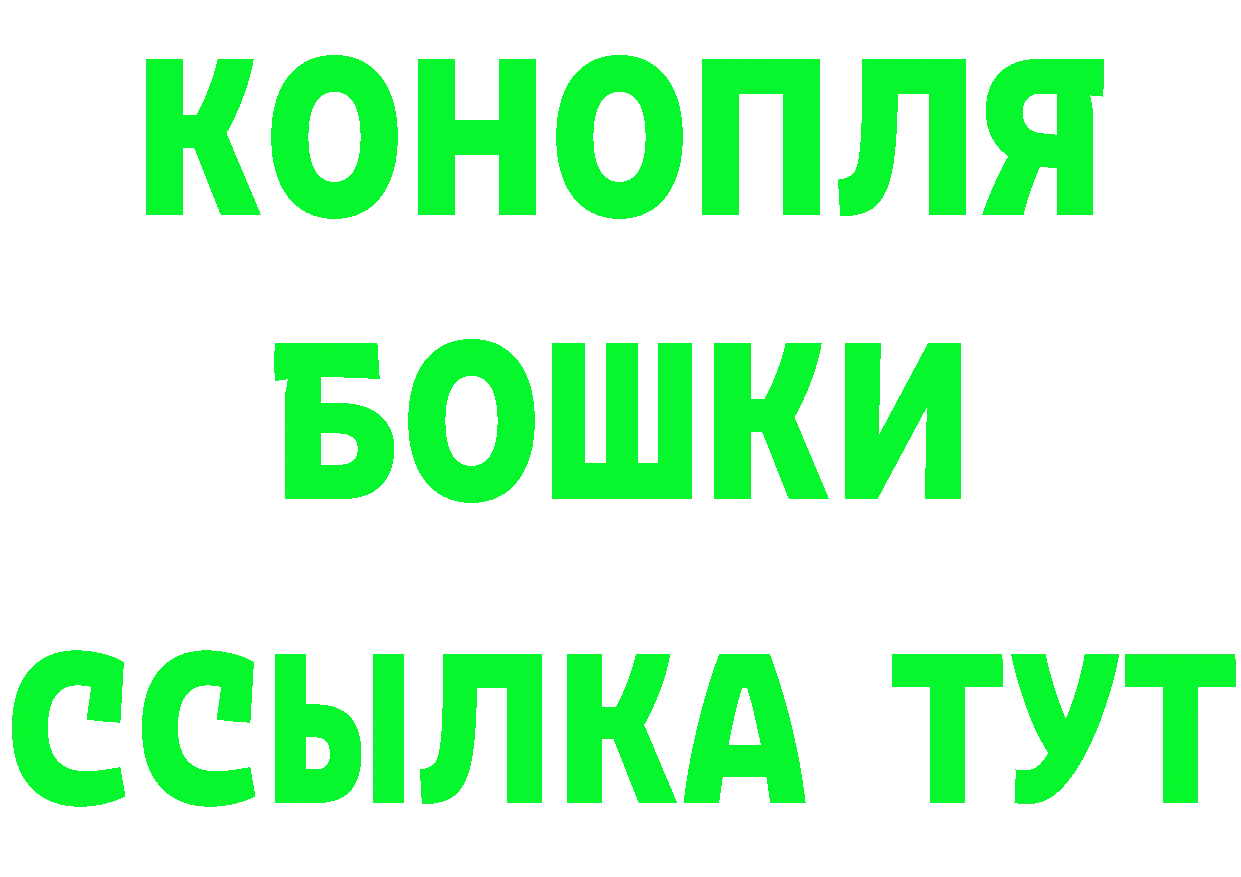 КОНОПЛЯ
БОШКИ
ССЫЛКА ТУТ